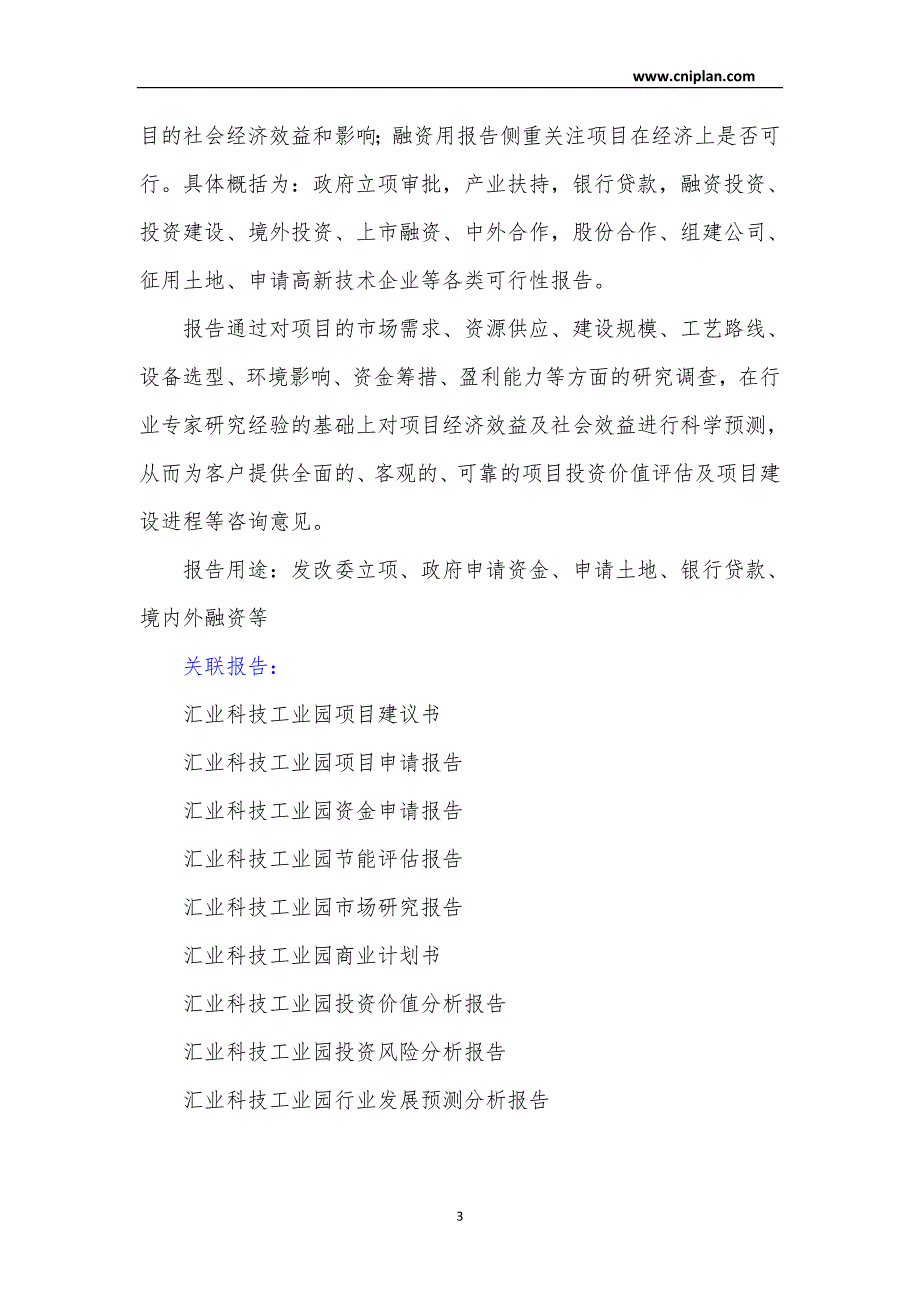 www.cniplan.com

目的社会经济效益和影响;融资用报告侧重关注项目在经济上是否可行。具体概括为：政府立项审批，产业扶持，银行贷款，融资投资、投资建设、境外投资、上市融资、中外合作，股份合作、组建公司、征用土地、申请高新技术企业等各类可行性报告。

报告通过对项目的市场需求、资源供应、建设规模、工艺路线、设备选型、环境影响、资金筹措、盈利能力等方面的研究调查，在行业专家研究经验的基础上对项目经济效益及社会效益进行科学预测，从而为客户提供全面的、客观的、可靠的项目投资价值评估及项目建设进程等咨询意见。

报告用途：发改委立项、政府申请资金、申请土地、银行贷款、境内外融资等

关联报告：

汇业科技工业园项目建议书

汇业科技工业园项目申请报告

汇业科技工业园资金申请报告

汇业科技工业园节能评估报告

汇业科技工业园市场研究报告

汇业科技工业园商业计划书

汇业科技工业园投资价值分析报告

汇业科技工业园投资风险分析报告

汇业科技工业园行业发展预测分析报告

3